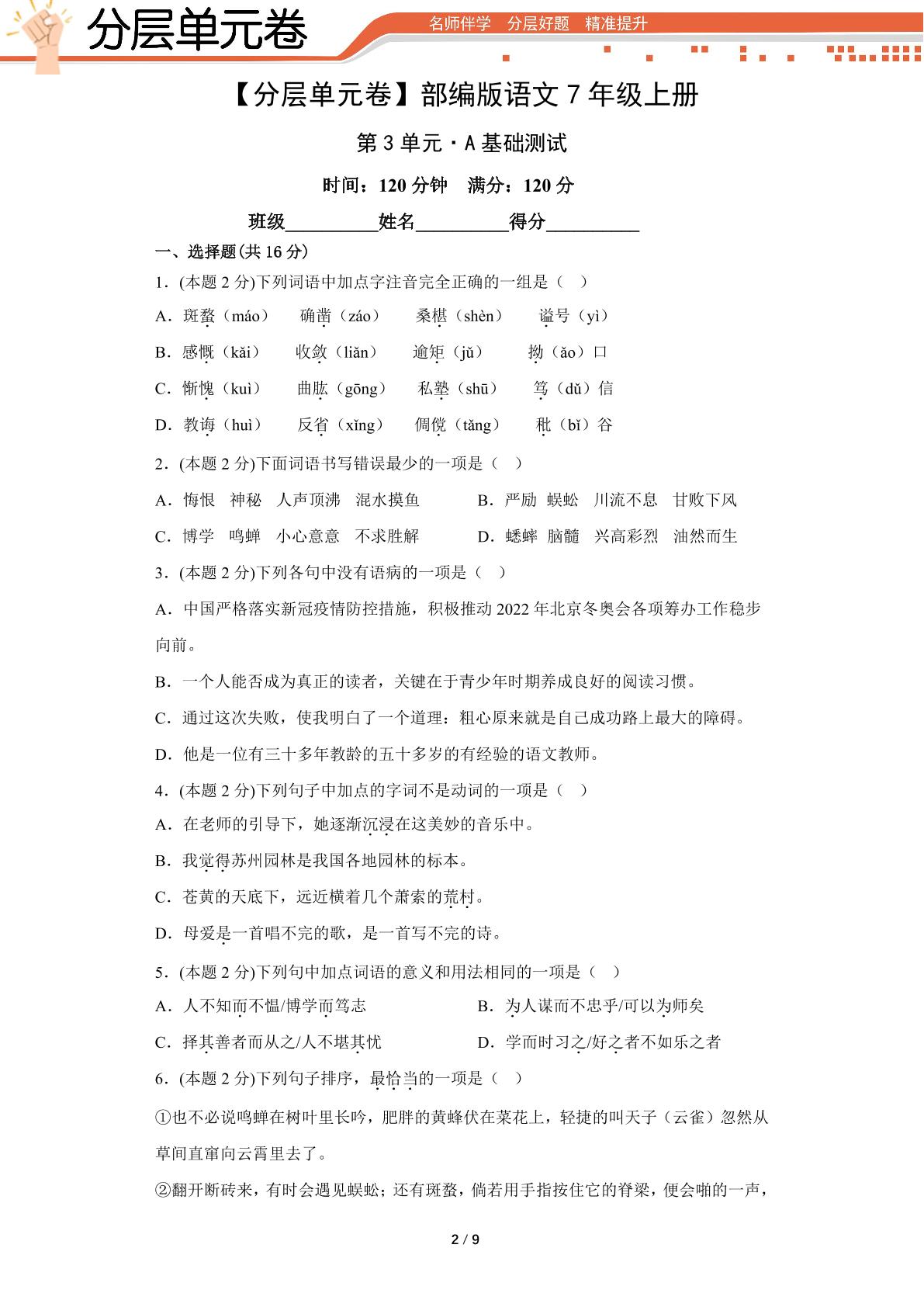 分层单元卷

名师伴学 分层好题 精准提升

【分层单元卷】部编版语文7年级上册

第3单元·A基础测试

时间：120分钟 满分：120分

班级____姓名____得分____

一、选择题(共16分)

1．(本题2分)下列词语中加点字注音完全正确的一组是（ ）

A．斑蝥（máo） 确凿（záo） 桑椹（shèn） 谥号（yì）

B．感慨（kǎi） 收敛（liǎn） 逾矩（jǔ） 拗（ǎo）口

C．惭愧（kuì） 曲肱（gōng） 私塾（shū） 笃（dǔ）信

D．教诲（huì） 反省（xǐng） 倜傥（tǎng） 秕（bǐ）谷

2．(本题2分)下面词语书写错误最少的一项是（ ）

A．悔恨 神秘 人声顶沸 混水摸鱼 B．严励 蜈蚣 川流不息 甘败下风

C．博学 鸣蝉 小心意意 不求胜解 D．蟋蟀 脑髓 兴高彩烈 油然而生

3．(本题2分)下列各句中没有语病的一项是（ ）

A．中国严格落实新冠疫情防控措施，积极推动2022年北京冬奥会各项筹办工作稳步向前。

B．一个人能否成为真正的读者，关键在于青少年时期养成良好的阅读习惯。

C．通过这次失败，使我明白了一个道理：粗心原来就是自己成功路上最大的障碍。

D．他是一位有三十多年教龄的五十多岁的有经验的语文教师。

4．(本题2分)下列句子中加点的字词不是动词的一项是（ ）

A．在老师的引导下，她逐渐沉浸在这美妙的音乐中。

B．我觉得苏州园林是我国各地园林的标本。

C．苍黄的天底下，远近横着几个萧索的荒村。

D．母爱是一首唱不完的歌，是一首写不完的诗。

5．(本题2分)下列句中加点词语的意义和用法相同的一项是（ ）

A．人不知而不愠/博学而笃志 B．为人谋而不忠乎/可以为师矣

C．择其善者而从之/人不堪其忧 D．学而时习之/好之者不如乐之者

6．(本题2分)下列句子排序，最恰当的一项是（ ）

①也不必说鸣蝉在树叶里长吟，肥胖的黄蜂伏在菜花上，轻捷的叫天子（云雀）忽然从草间直窜向云霄里去了。

②翻开断砖来，有时会遇见蜈蚣；还有斑蝥，倘若用手指按住它的脊梁，便会啪的一声，

2 / 9